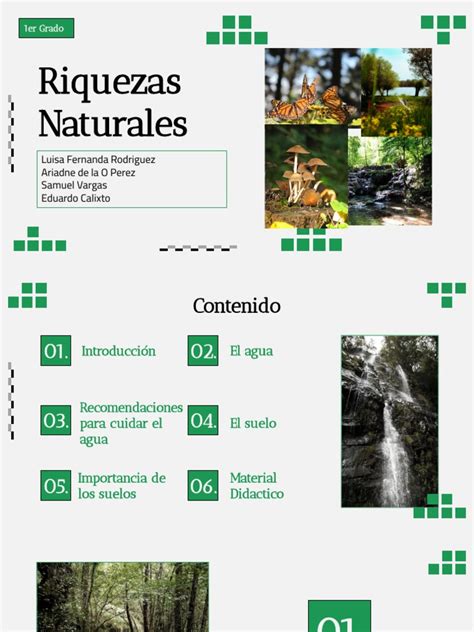 1er Grado

Riquezas Naturales

Luisa Fernanda Rodriguez
Ariadne de la O Perez
Samuel Vargas
Eduardo Calixto

Contenido

01. Introducción

02. El agua

03. Recomendaciones para cuidar el agua

04. El suelo

05. Importancia de los suelos

06. Material Didactico

01